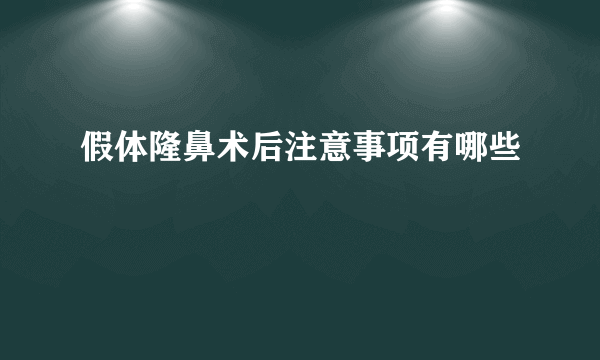 假体隆鼻术后注意事项有哪些